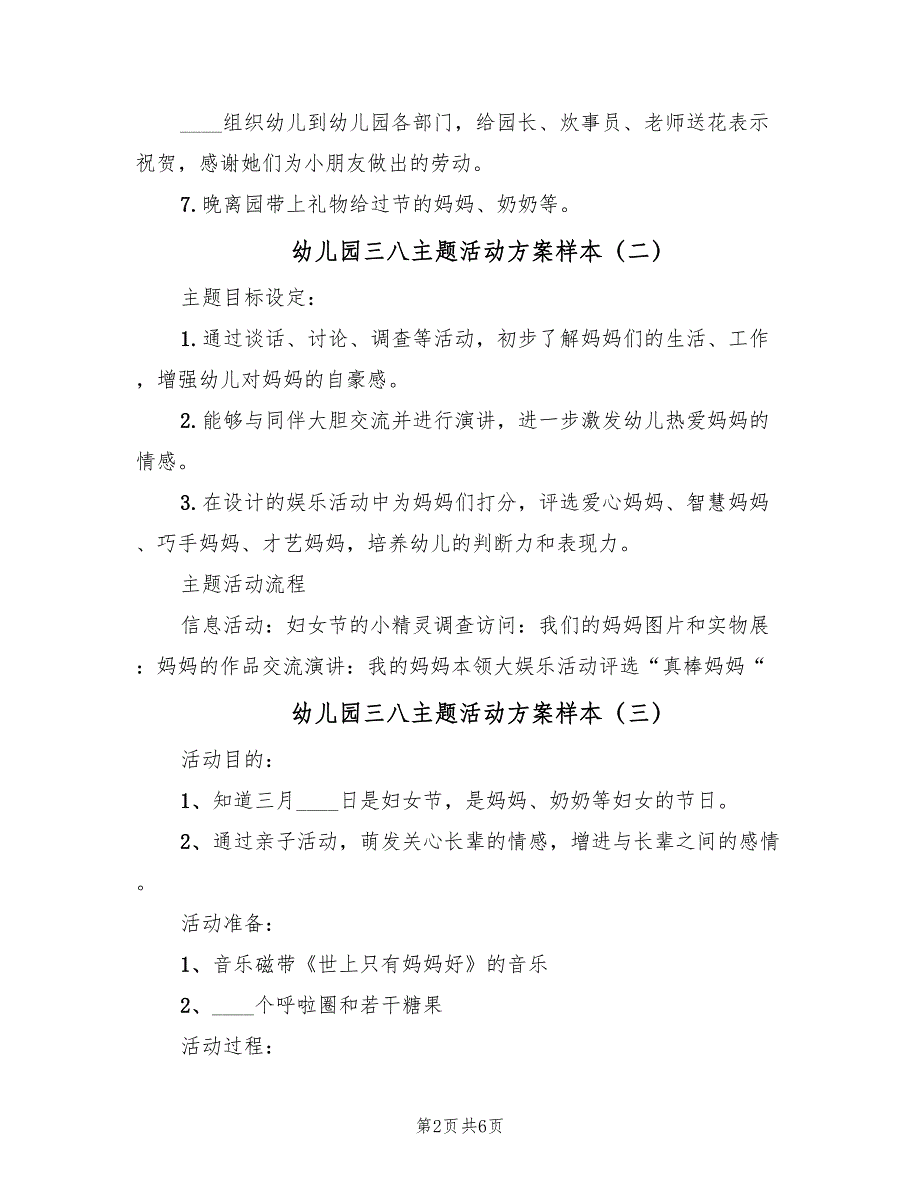 ____组织幼儿到幼儿园各部门，给园长、炊事员、老师送花表示祝贺，感谢她们为小朋友做出的劳动。

7.晚离园带上礼物给过节的妈妈、奶奶等。

幼儿园三八主题活动方案样本（二）

主题目标设定：

1.通过谈话、讨论、调查等活动，初步了解妈妈们的生活、工作，增强幼儿对妈妈的自豪感。

2.能够与同伴大胆交流并进行演讲，进一步激发幼儿热爱妈妈的情感。

3.在设计的娱乐活动中为妈妈们打分，评选爱心妈妈、智慧妈妈、巧手妈妈、才艺妈妈，培养幼儿的判断力和表现力。

主题活动流程

信息活动：妇女节的小精灵调查访问：我们的妈妈图片和实物展：妈妈的作品交流演讲：我的妈妈本领大娱乐活动评选“真棒妈妈“

幼儿园三八主题活动方案样本（三）

活动目的：

1、知道三月____日是妇女节，是妈妈、奶奶等妇女的节日。

2、通过亲子活动，萌发关心长辈的情感，增进与长辈之间的感情。

活动准备：

1、音乐磁带《世上只有妈妈好》的音乐

2、____个呼啦圈和若干糖果

活动过程：

第2页 共6页